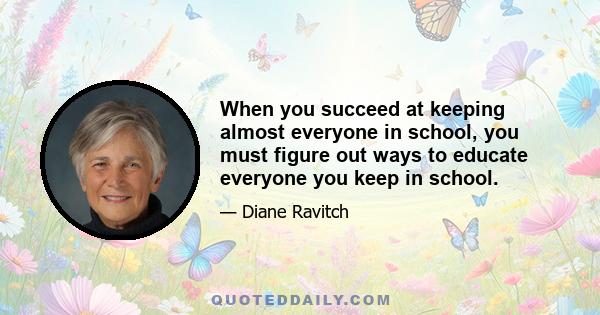 When you succeed at keeping almost everyone in school, you must figure out ways to educate everyone you keep in school.

— Diane Ravitch

QUOTEDDAILY.COM